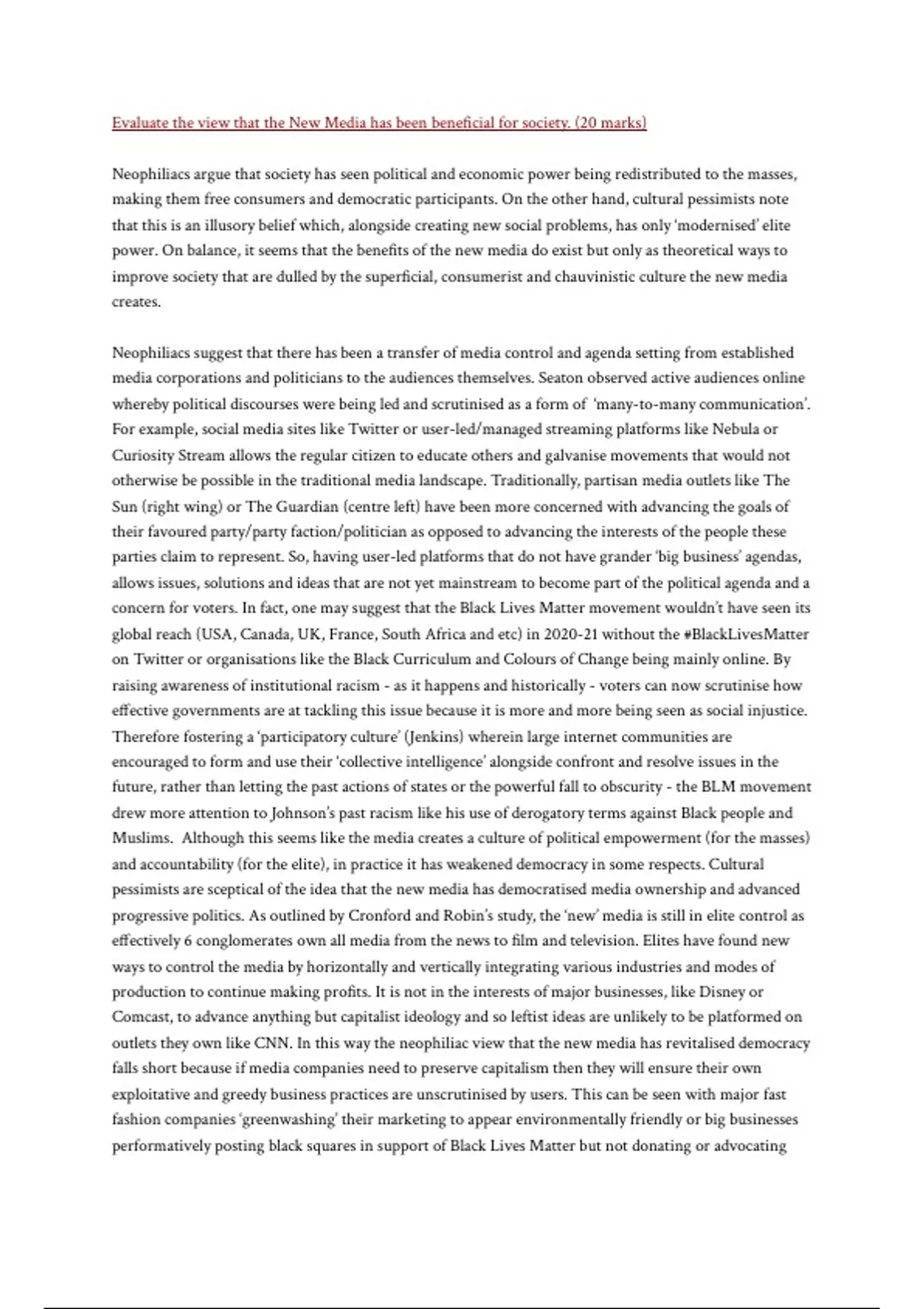 Evaluate the view that the New Media has been beneficial for society. (20 marks)

Neophiliacs argue that society has seen political and economic power being redistributed to the masses, making them free consumers and democratic participants. On the other hand, cultural pessimists note that this is an illusory belief which, alongside creating new social problems, has only 'modernised' elite power. On balance, it seems that the benefits of the new media do exist but only as theoretical ways to improve society that are dulled by the superficial, consumerist and chauvinistic culture the new media creates.

Neophiliacs suggest that there has been a transfer of media control and agenda setting from established media corporations and politicians to the audiences themselves. Seaton observed active audiences online whereby political discourses were being led and scrutinised as a form of 'many-to-many communication'. For example, social media sites like Twitter or user-led/managed streaming platforms like Nebula or Curiosity Stream allows the regular citizen to educate others and galvanise movements that would not otherwise be possible in the traditional media landscape. Traditionally, partisan media outlets like The Sun (right wing) or The Guardian (centre left) have been more concerned with advancing the goals of their favoured party/party faction/politician as opposed to advancing the interests of the people these parties claim to represent. So, having user-led platforms that do not have grander 'big business' agendas, allows issues, solutions and ideas that are not yet mainstream to become part of the political agenda and a concern for voters. In fact, one may suggest that the Black Lives Matter movement wouldn't have seen its global reach (USA, Canada, UK, France, South Africa and etc) in 2020-21 without the #BlackLivesMatter on Twitter or organisations like the Black Curriculum and Colours of Change being mainly online. By raising awareness of institutional racism - as it happens and historically - voters can now scrutinise how effective governments are at tackling this issue because it is more and more being seen as social injustice. Therefore fostering a 'participatory culture' (Jenkins) wherein large internet communities are encouraged to form and use their 'collective intelligence' alongside confront and resolve issues in the future, rather than letting the past actions of states or the powerful fall to obscurity - the BLM movement drew more attention to Johnson's past racism like his use of derogatory terms against Black people and Muslims. Although this seems like the media creates a culture of political empowerment (for the masses) and accountability (for the elite), in practice it has weakened democracy in some respects. Cultural pessimists are sceptical of the idea that the new media has democratised media ownership and advanced progressive politics. As outlined by Cronford and Robin's study, the 'new' media is still in elite control as effectively 6 conglomerates own all media from the news to film and television. Elites have found new ways to control the media by horizontally and vertically integrating various industries and modes of production to continue making profits. It is not in the interests of major businesses, like Disney or Comcast, to advance anything but capitalist ideology and so leftist ideas are unlikely to be platformed on outlets they own like CNN. In this way the neophiliac view that the new media has revitalised democracy falls short because if media companies need to preserve capitalism then they will ensure their own exploitative and greedy business practices are unscrutinised by users. This can be seen with major fast fashion companies 'greenwashing' their marketing to appear environmentally friendly or big businesses performatively posting black squares in support of Black Lives Matter but not donating or advocating